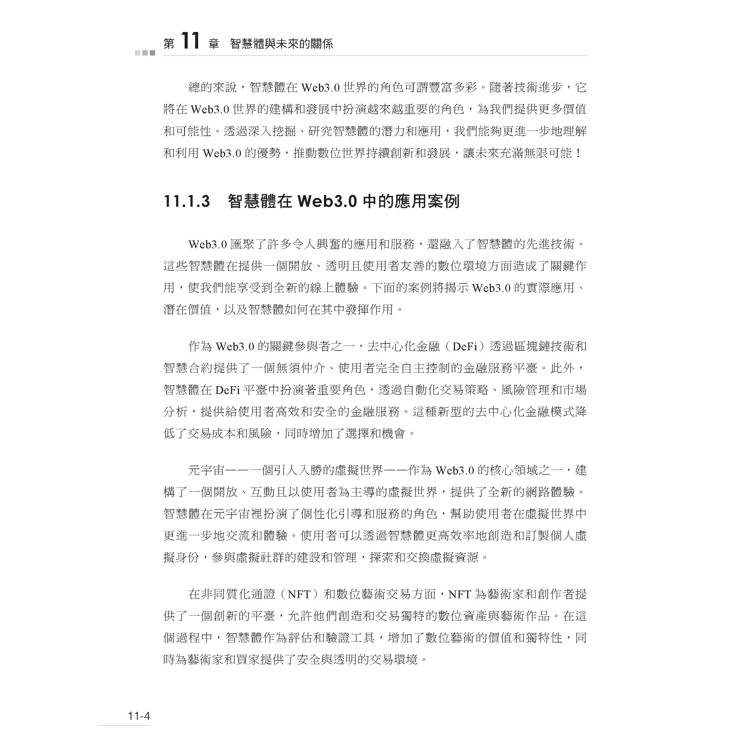 第 11 章 智慧體與未來的關係

總的來說，智慧體在 Web3.0 世界的角色可謂豐富多彩。隨著技術進步，它將在 Web3.0 世界的建構和發展中扮演越來越重要的角色，為我們提供更多價值和可能性。透過深入挖掘、研究智慧體的潛力和應用，我們能夠更進一步地理解和利用 Web3.0 的優勢，推動數位世界持續創新和發展，讓未來充滿無限可能！

11.1.3 智慧體在 Web3.0 中的應用案例

Web3.0 匯聚了許多令人興奮的應用和服務，還融入了智慧體的先進技術。這些智慧體在提供一個開放、透明且使用者友善的數位環境方面造成了關鍵作用，使我們能享受到全新的線上體驗。下面的案例將揭示 Web3.0 的實際應用、潛在價值，以及智慧體如何在其中發揮作用。

作為 Web3.0 的關鍵參與者之一，去中心化金融（DeFi）透過區塊鏈技術和智慧合約提供了一個無須仲介、使用者完全自主控制的金融服務平臺。此外，智慧體在 DeFi 平臺中扮演著重要角色，透過自動化交易策略、風險管理和市場分析，提供給使用者高效和安全的金融服務。這種新型的去中心化金融模式降低了交易成本和風險，同時增加了選擇和機會。

元宇宙——一個引人入勝的虛擬世界——作為 Web3.0 的核心領域之一，建構了一個開放、互動且以使用者為主導的虛擬世界，提供了全新的網路體驗。智慧體在元宇宙裡扮演了個性化引導和服務的角色，幫助使用者在虛擬世界中更進一步地交流和體驗。使用者可以透過智慧體更高效率地創造和訂製個人虛擬身份，參與虛擬社群的建設和管理，探索和交換虛擬資源。

在非同質化通證（NFT）和數位藝術交易方面，NFT 為藝術家和創作者提供了一個創新的平臺，允許他們創造和交易獨特的數位資產與藝術作品。在這個過程中，智慧體作為評估和驗證工具，增加了數位藝術的價值和獨特性，同時為藝術家和買家提供了安全與透明的交易環境。

11-4